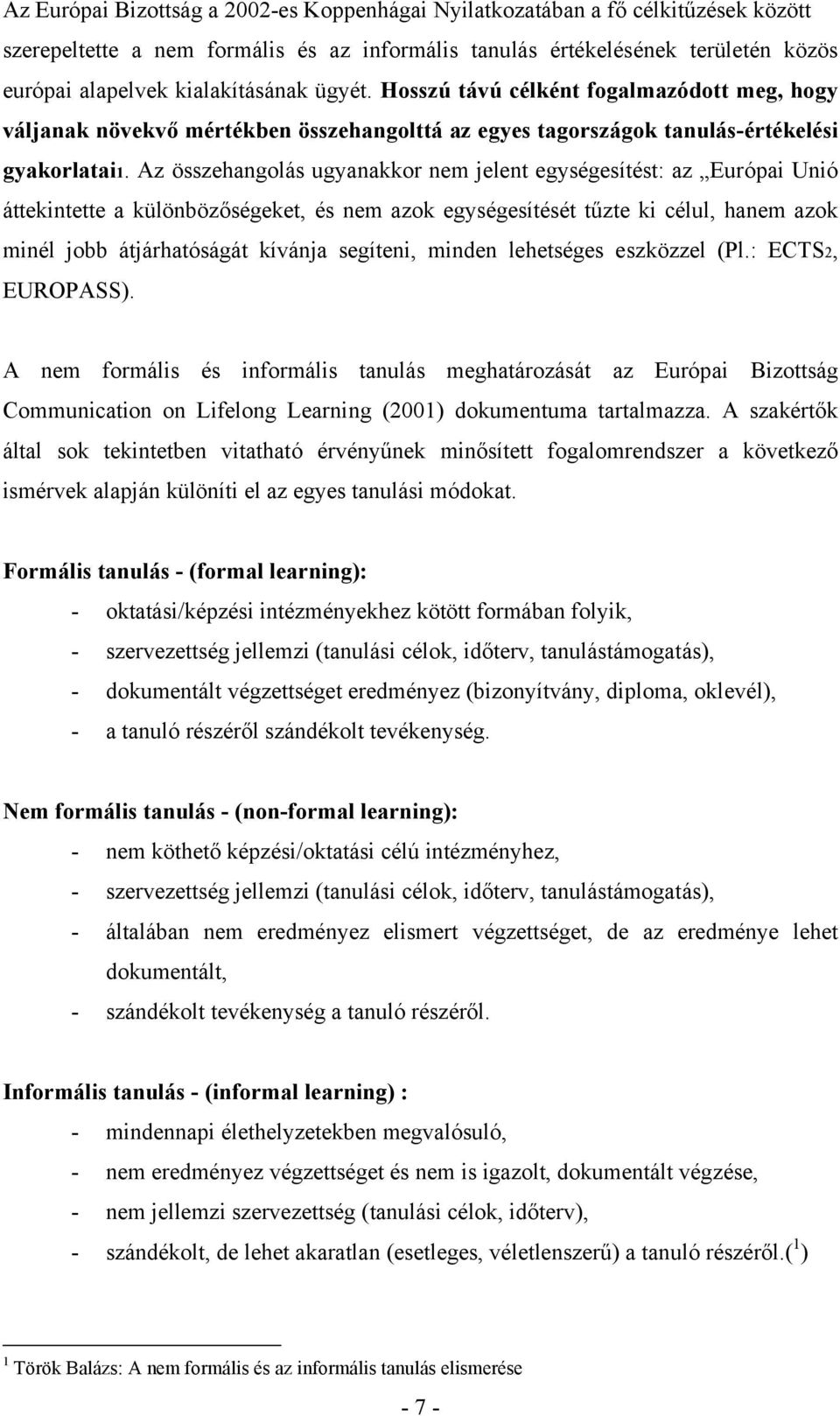 Az Európai Bizottság a 2002-es Koppenhágai Nyilatkozatában a fő célkitűzések között szerepeltette a nem formális és az informális tanulás értékelésének területén közös európai alapelvek kialakításának ügyét. Hosszú távú célként fogalmazódott meg, hogy váljanak növekvő mértékben összehangolttá az egyes tagországok tanulás-értékelési gyakorlatai1. Az összehangolás ugyanakkor nem jelent egységesítést: az „Európai Unió áttekintette a különbözőségeket, és nem azok egységesítését tűzte ki célul, hanem azok minél jobb átjárhatóságát kívánja segíteni, minden lehetséges eszközzel (Pl.: ECTS2, EUROPASS).

A nem formális és informális tanulás meghatározását az Európai Bizottság Communication on Lifelong Learning (2001) dokumentuma tartalmazza. A szakértők által sok tekintetben vitatható érvényűnek minősített fogalomrendszer a következő ismérvek alapján különíti el az egyes tanulási módokat.

Formális tanulás - (formal learning):
- oktatási/képzési intézményekhez kötött formában folyik,
- szervezettség jellemzi (tanulási célok, időterv, tanulástámogatás),
- dokumentált végzettséget eredményez (bizonyítvány, diploma, oklevél),
- a tanuló részéről szándékolt tevékenység.

Nem formális tanulás - (non-formal learning):
- nem köthető képzési/oktatási célú intézményhez,
- szervezettség jellemzi (tanulási célok, időterv, tanulástámogatás),
- általában nem eredményez elismert végzettséget, de az eredménye lehet dokumentált,
- szándékolt tevékenység a tanuló részéről.

Informális tanulás - (informal learning) :
- mindennapi élethelyzetekben megvalósuló,
- nem eredményez végzettséget és nem is igazolt, dokumentált végzése,
- nem jellemzi szervezettség (tanulási célok, időterv),
- szándékolt, de lehet akaratlan (esetleges, véletlenszerű) a tanuló részéről.($^1$)

$^1$ Török Balázs: A nem formális és az informális tanulás elismerése

- 7 -